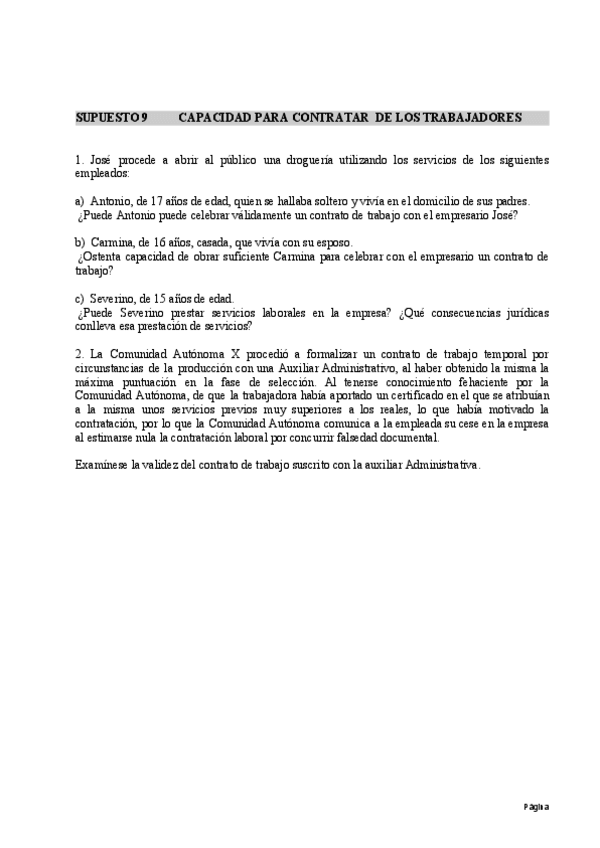 SUPUESTO 9 CAPACIDAD PARA CONTRATAR DE LOS TRABAJADORES

1. José procede a abrir al público una droguería utilizando los servicios de los siguientes empleados:

a) Antonio, de 17 años de edad, quien se hallaba soltero y vivía en el domicilio de sus padres. ¿Puede Antonio puede celebrar válidamente un contrato de trabajo con el empresario José?

b) Carmina, de 16 años, casada, que vivía con su esposo. ¿Ostenta capacidad de obrar suficiente Carmina para celebrar con el empresario un contrato de trabajo?

c) Severino, de 15 años de edad. ¿Puede Severino prestar servicios laborales en la empresa? ¿Qué consecuencias jurídicas conlleva esa prestación de servicios?

2. La Comunidad Autónoma X procedió a formalizar un contrato de trabajo temporal por circunstancias de la producción con una Auxiliar Administrativo, al haber obtenido la misma la máxima puntuación en la fase de selección. Al tenerse conocimiento fehaciente por la Comunidad Autónoma, de que la trabajadora había aportado un certificado en el que se atribuían a la misma unos servicios previos muy superiores a los reales, lo que había motivado la contratación, por lo que la Comunidad Autónoma comunica a la empleada su cese en la empresa al estimarse nula la contratación laboral por concurrir falsedad documental.

Examínese la validez del contrato de trabajo suscrito con la auxiliar Administrativa.

Página